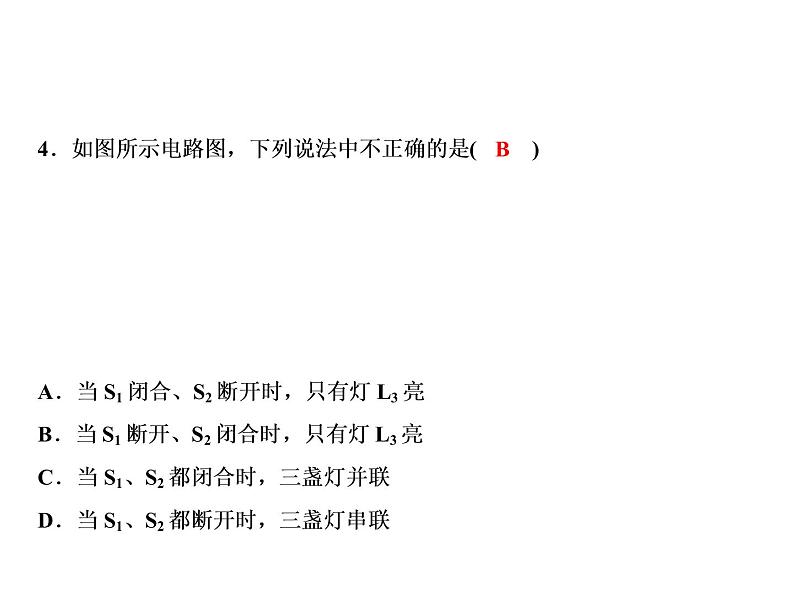 4．如图所示电路图，下列说法中不正确的是( B )

A．当$S_1$闭合、$S_2$断开时，只有灯$L_3$亮

B．当$S_1$断开、$S_2$闭合时，只有灯$L_3$亮

C．当$S_1$、$S_2$都闭合时，三盏灯并联

D．当$S_1$、$S_2$都断开时，三盏灯串联